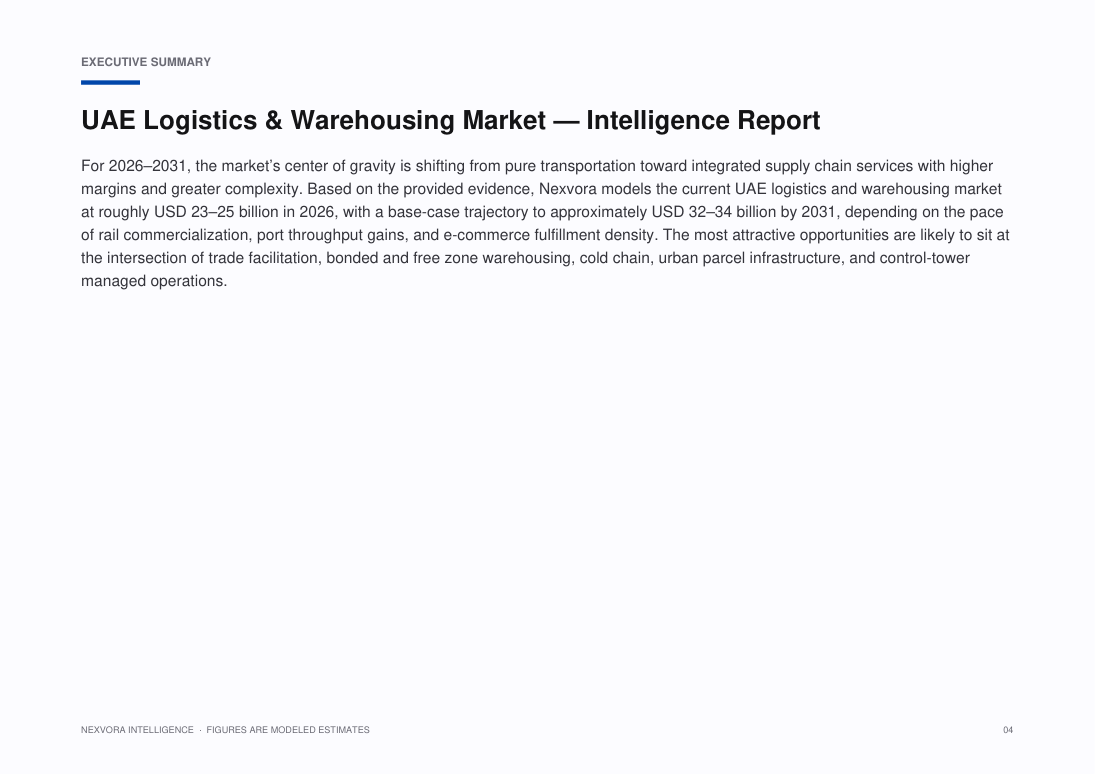 EXECUTIVE SUMMARY

UAE Logistics & Warehousing Market — Intelligence Report

For 2026–2031, the market's center of gravity is shifting from pure transportation toward integrated supply chain services with higher margins and greater complexity. Based on the provided evidence, Nexvora models the current UAE logistics and warehousing market at roughly USD 23–25 billion in 2026, with a base-case trajectory to approximately USD 32–34 billion by 2031, depending on the pace of rail commercialization, port throughput gains, and e-commerce fulfillment density. The most attractive opportunities are likely to sit at the intersection of trade facilitation, bonded and free zone warehousing, cold chain, urban parcel infrastructure, and control-tower managed operations.

NEXVORA INTELLIGENCE · FIGURES ARE MODELED ESTIMATES

04